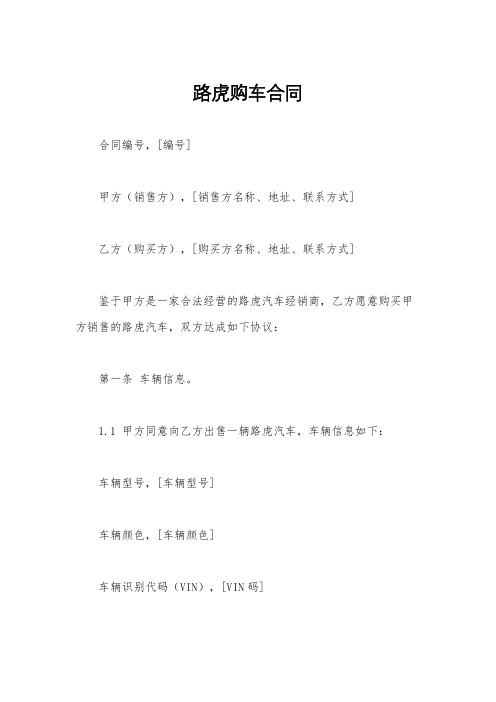 路虎购车合同

合同编号，[编号]

甲方（销售方），[销售方名称、地址、联系方式]

乙方（购买方），[购买方名称、地址、联系方式]

鉴于甲方是一家合法经营的路虎汽车经销商，乙方愿意购买甲方销售的路虎汽车，双方达成如下协议：

第一条 车辆信息。

1.1 甲方同意向乙方出售一辆路虎汽车，车辆信息如下：

车辆型号，[车辆型号]

车辆颜色，[车辆颜色]

车辆识别代码（VIN），[VIN码]